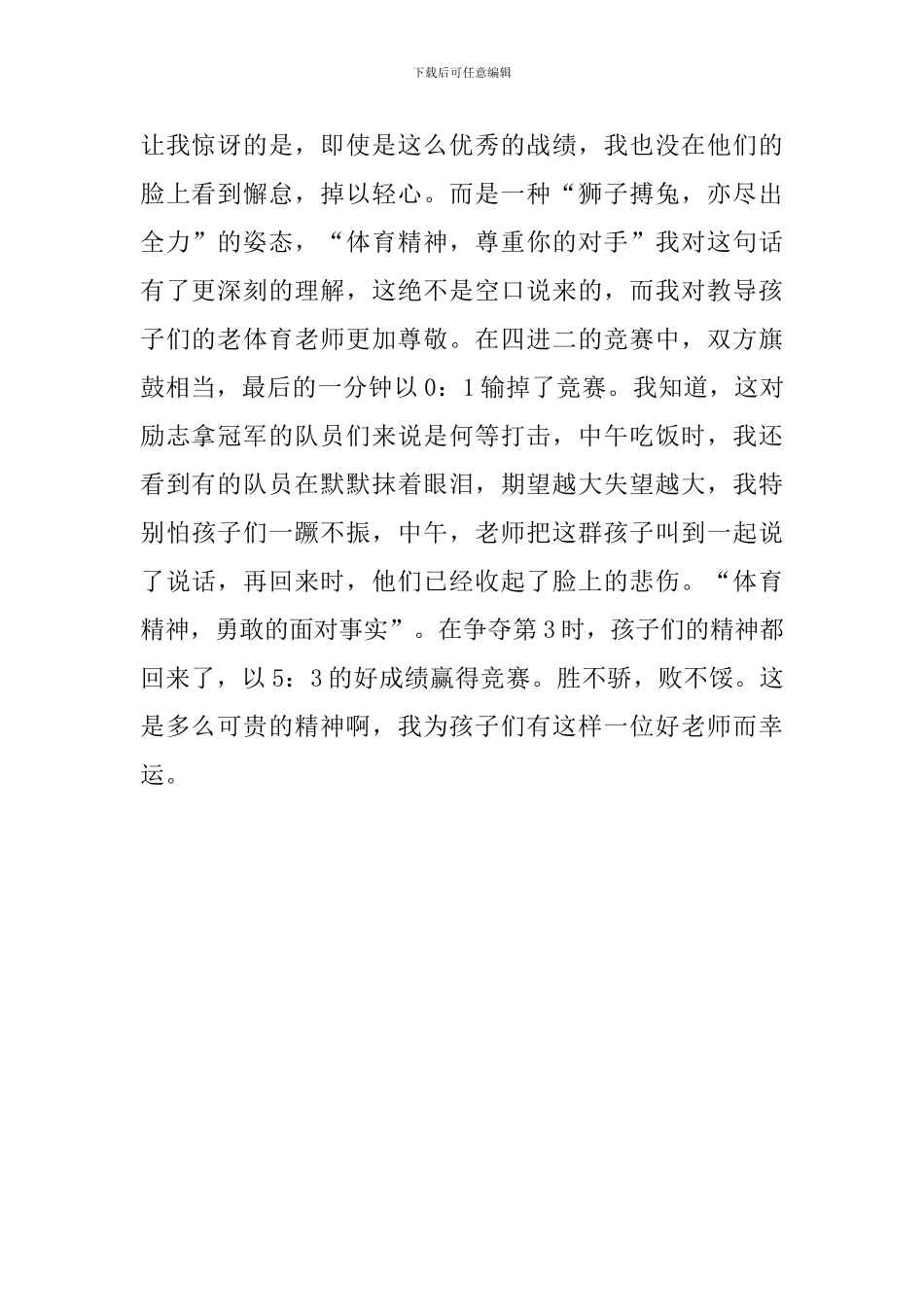 下载后可任意编辑

让我惊讶的是，即使是这么优秀的战绩，我也没在他们的脸上看到懈怠，掉以轻心。而是一种“狮子搏兔，亦尽出全力”的姿态，“体育精神，尊重你的对手”我对这句话有了更深刻的理解，这绝不是空口说来的，而我对教导孩子们的老体育老师更加尊敬。在四进二的竞赛中，双方旗鼓相当，最后的一分钟以 0：1 输掉了竞赛。我知道，这对励志拿冠军的队员们来说是何等打击，中午吃饭时，我还看到有的队员在默默抹着眼泪，期望越大失望越大，我特别怕孩子们一蹶不振，中午，老师把这群孩子叫到一起说了说话，再回来时，他们已经收起了脸上的悲伤。“体育精神，勇敢的面对事实”。在争夺第 3 时，孩子们的精神都回来了，以 5：3 的好成绩赢得竞赛。胜不骄，败不馁。这是多么可贵的精神啊，我为孩子们有这样一位好老师而幸运。